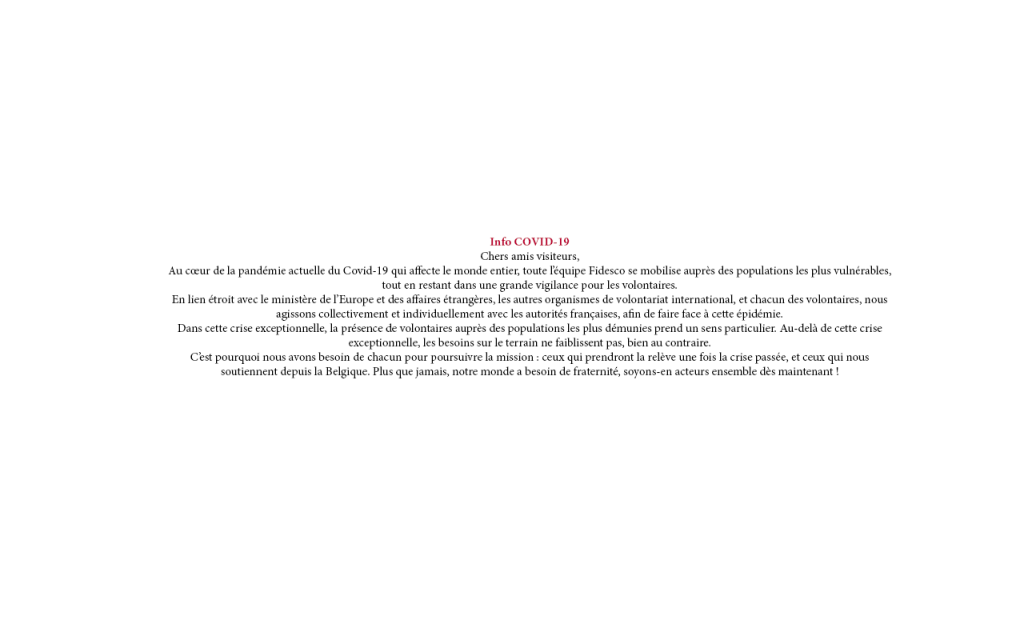 Info COVID-19

Chers amis visiteurs,

Au cœur de la pandémie actuelle du Covid-19 qui affecte le monde entier, toute l'équipe Fidesco se mobilise auprès des populations les plus vulnérables, tout en restant dans une grande vigilance pour les volontaires.

En lien étroit avec le ministère de l'Europe et des affaires étrangères, les autres organismes de volontariat international, et chacun des volontaires, nous agissons collectivement et individuellement avec les autorités françaises, afin de faire face à cette épidémie.

Dans cette crise exceptionnelle, la présence de volontaires auprès des populations les plus démunies prend un sens particulier. Au-delà de cette crise exceptionnelle, les besoins sur le terrain ne faiblissent pas, bien au contraire.

C'est pourquoi nous avons besoin de chacun pour poursuivre la mission : ceux qui prendront la relève une fois la crise passée, et ceux qui nous soutiennent depuis la Belgique. Plus que jamais, notre monde a besoin de fraternité, soyons-en acteurs ensemble dès maintenant !